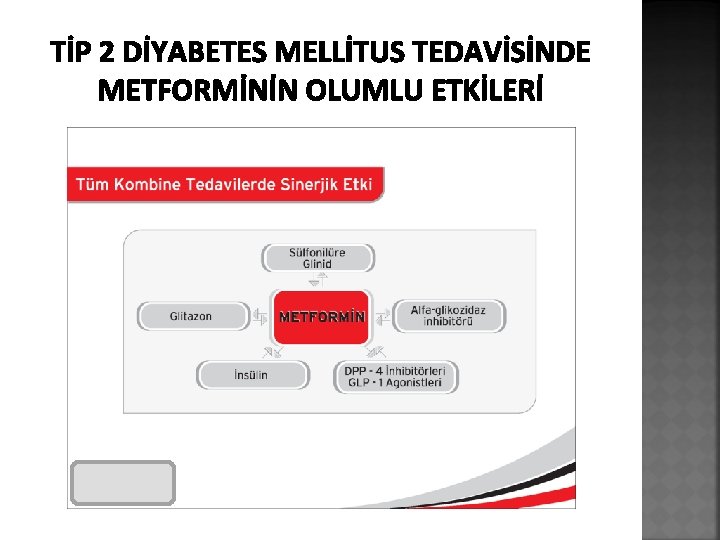 TİP 2 DİYABETES MELLİTUS TEDAVİSİNDE METFORMİNİN OLUMLU ETKİLERİ

Tüm Kombine Tedavilerde Sinerjik Etki

Sülfonilüre Glinid

Glitazon

METFORMİN

Alfa-glikozidaz inhibitörü

İnsülin

DPP - 4 İnhibitörleri GLP - 1 Agonistleri